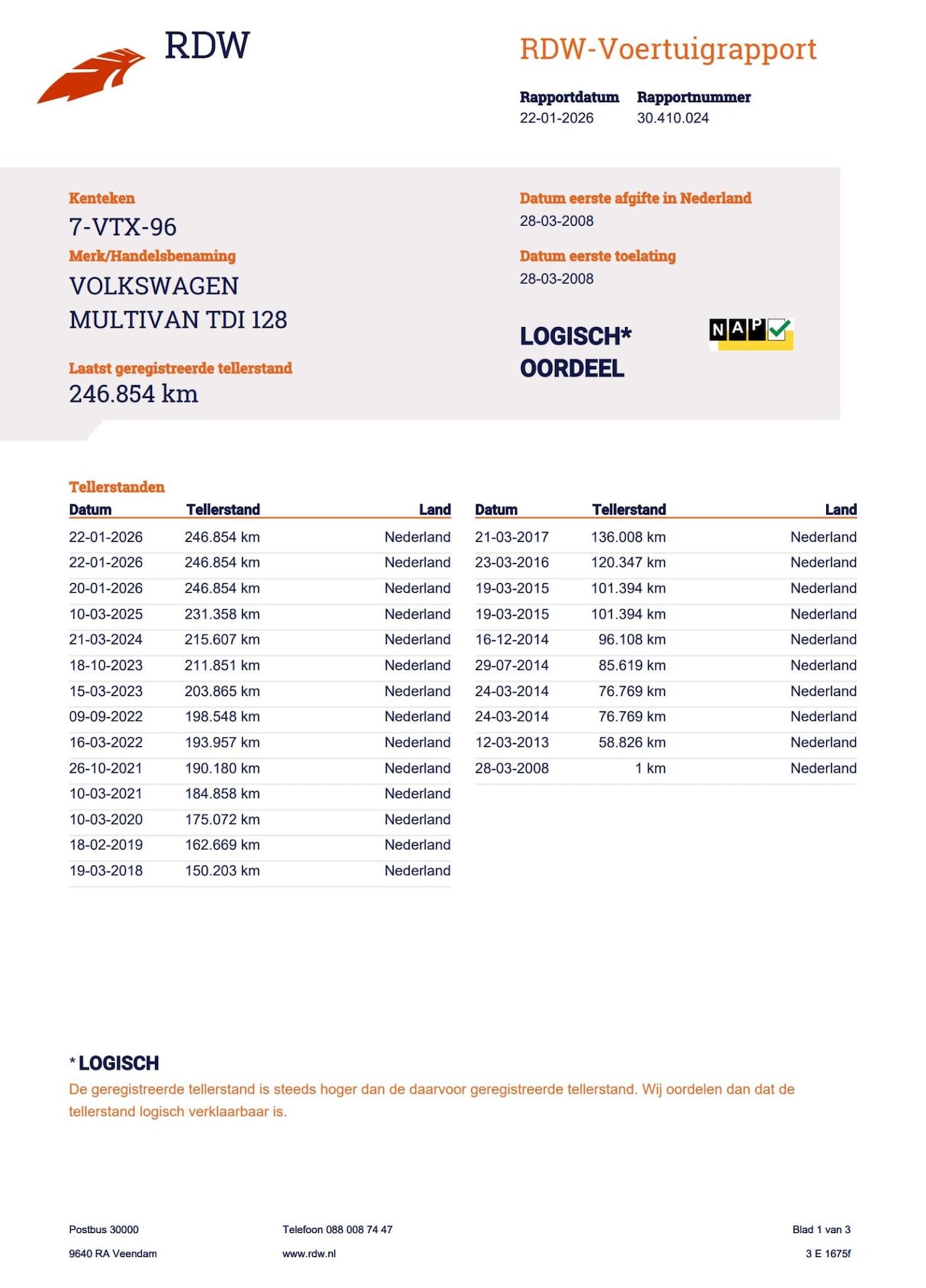 RDW

RDW-Voertuigrapport

Rapportdatum
22-01-2026

Rapportnummer
30.410.024

Kenteken
7-VTX-96

Merk/Handelsbenaming
VOLKSWAGEN MULTIVAN TDI 128

Laatst geregistreerde tellerstand
246.854 km

Datum eerste afgifte in Nederland
28-03-2008

Datum eerste toelating
28-03-2008

LOGISCH* OORDEEL

NAP

Tellerstanden

| Datum | Tellerstand | Land |
|---|---|---|
| 22-01-2026 | 246.854 km | Nederland |
| 22-01-2026 | 246.854 km | Nederland |
| 20-01-2026 | 246.854 km | Nederland |
| 10-03-2025 | 231.358 km | Nederland |
| 21-03-2024 | 215.607 km | Nederland |
| 18-10-2023 | 211.851 km | Nederland |
| 15-03-2023 | 203.865 km | Nederland |
| 09-09-2022 | 198.548 km | Nederland |
| 16-03-2022 | 193.957 km | Nederland |
| 26-10-2021 | 190.180 km | Nederland |
| 10-03-2021 | 184.858 km | Nederland |
| 10-03-2020 | 175.072 km | Nederland |
| 18-02-2019 | 162.669 km | Nederland |
| 19-03-2018 | 150.203 km | Nederland |

| Datum | Tellerstand | Land |
|---|---|---|
| 21-03-2017 | 136.008 km | Nederland |
| 23-03-2016 | 120.347 km | Nederland |
| 19-03-2015 | 101.394 km | Nederland |
| 19-03-2015 | 101.394 km | Nederland |
| 16-12-2014 | 96.108 km | Nederland |
| 29-07-2014 | 85.619 km | Nederland |
| 24-03-2014 | 76.769 km | Nederland |
| 24-03-2014 | 76.769 km | Nederland |
| 12-03-2013 | 58.826 km | Nederland |
| 28-03-2008 | 1 km | Nederland |

* LOGISCH
De geregistreerde tellerstand is steeds hoger dan de daarvoor geregistreerde tellerstand. Wij oordelen dan dat de tellerstand logisch verklaarbaar is.

Postbus 30000
9640 RA Veendam

Telefoon 088 008 74 47
www.rdw.nl

Blad 1 van 3
3 E 1675f